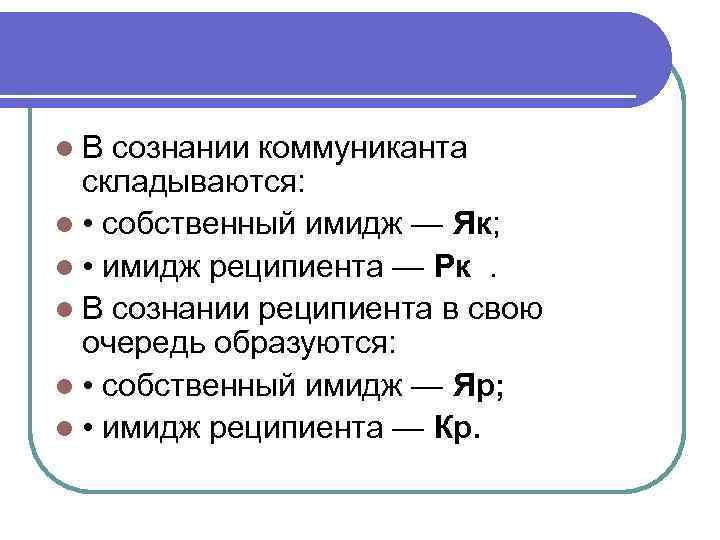 • В сознании коммуниканта складываются:

• • собственный имидж — Як;

• • имидж реципиента — Рк .

• В сознании реципиента в свою очередь образуются:

• • собственный имидж — Яр;

• • имидж реципиента — Кр.